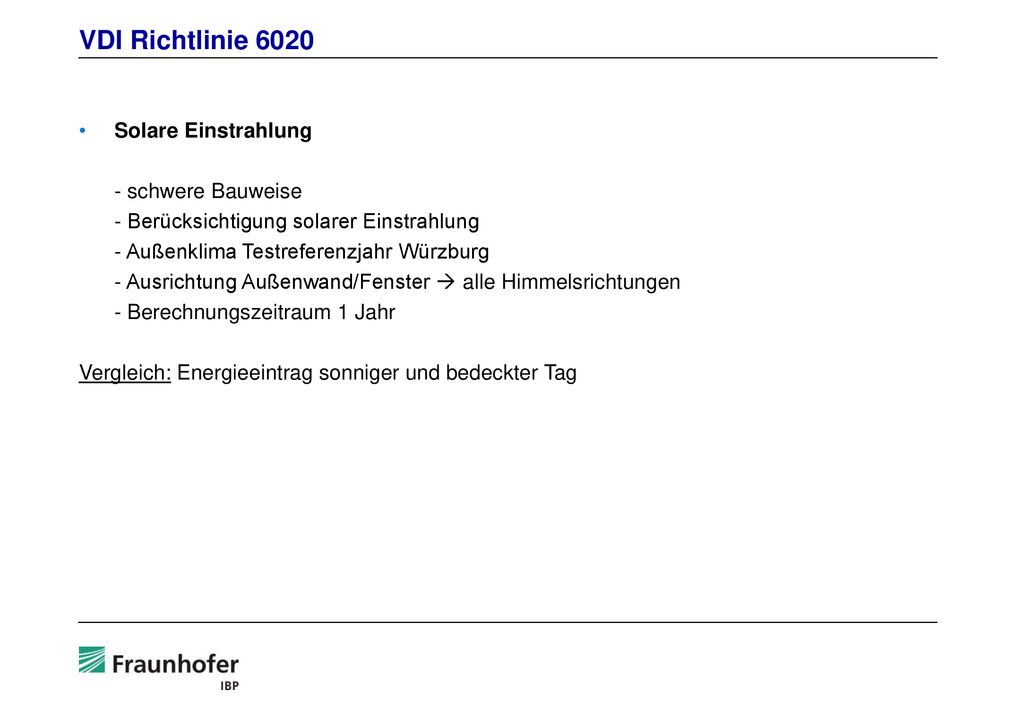 VDI Richtlinie 6020

• Solare Einstrahlung

- schwere Bauweise
- Berücksichtigung solarer Einstrahlung
- Außenklima Testreferenzjahr Würzburg
- Ausrichtung Außenwand/Fenster → alle Himmelsrichtungen
- Berechnungszeitraum 1 Jahr

Vergleich: Energieeintrag sonniger und bedeckter Tag

Fraunhofer
IBP